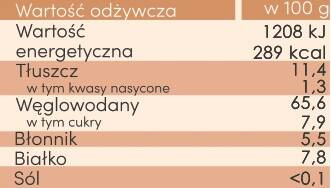 | Wartość odżywcza | w 100 g |
|---|---|
| Wartość energetyczna | 1208 kJ 289 kcal |
| Tłuszcz | 11,4 |
| w tym kwasy nasycone | 1,3 |
| Węglowodany | 65,6 |
| w tym cukry | 7,9 |
| Błonnik | 5,5 |
| Białko | 7,8 |
| Sól | <0,1 |